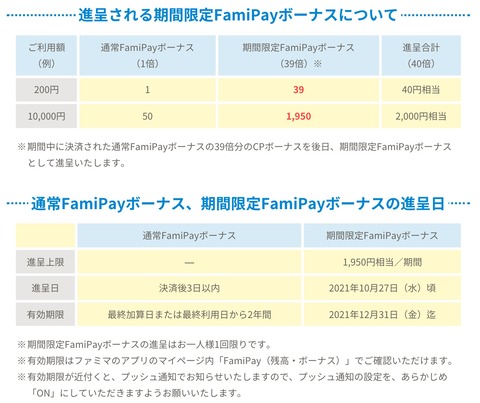 進呈される期間限定FamiPayボーナスについて

| ご利用額（例） | 通常FamiPayボーナス（1倍） | 期間限定FamiPayボーナス（39倍）※ | 進呈合計（40倍） |
|---|---|---|---|
| 200円 | 1 | 39 | 40円相当 |
| 10,000円 | 50 | 1,950 | 2,000円相当 |

※期間中に決済された通常FamiPayボーナスの39倍分のCPボーナスを後日、期間限定FamiPayボーナスとして進呈いたします。

通常FamiPayボーナス、期間限定FamiPayボーナスの進呈日

|  | 通常FamiPayボーナス | 期間限定FamiPayボーナス |
|---|---|---|
| 進呈上限 | — | 1,950円相当／期間 |
| 進呈日 | 決済後3日以内 | 2021年10月27日（水）頃 |
| 有効期限 | 最終加算日または最終利用日から2年間 | 2021年12月31日（金）迄 |

※期間限定FamiPayボーナスの進呈はお一人様1回限りです。
※有効期限はファミマのアプリのマイページ内「FamiPay（残高・ボーナス）」でご確認いただけます。
※有効期限が近付くと、プッシュ通知でお知らせいたしますので、プッシュ通知の設定を、あらかじめ「ON」にしていただきますようお願いいたします。